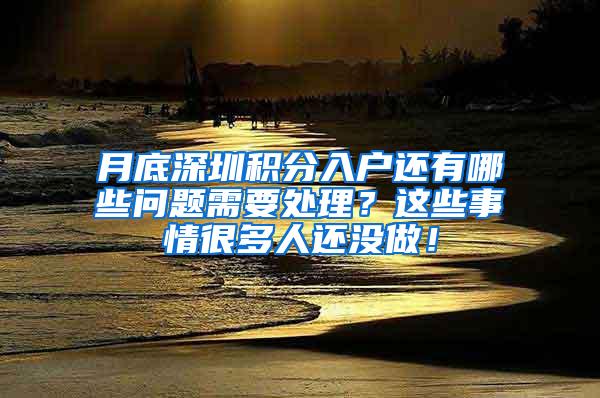 月底深圳积分入户还有哪些问题需要处理？这些事情很多人还没做！